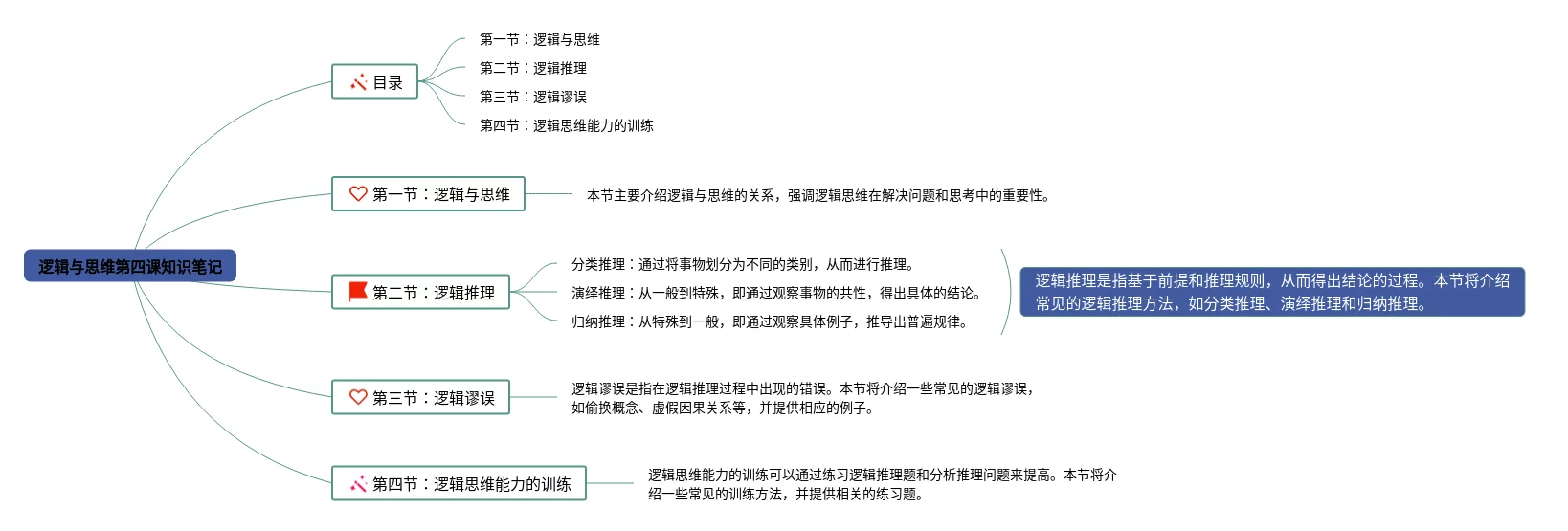 逻辑与思维第四课知识笔记

目录

第一节：逻辑与思维

第二节：逻辑推理

第三节：逻辑谬误

第四节：逻辑思维能力的训练

第一节：逻辑与思维

本节主要介绍逻辑与思维的关系，强调逻辑思维在解决问题和思考中的重要性。

第二节：逻辑推理

分类推理：通过将事物划分为不同的类别，从而进行推理。

演绎推理：从一般到特殊，即通过观察事物的共性，得出具体的结论。

归纳推理：从特殊到一般，即通过观察具体例子，推导出普遍规律。

逻辑推理是指基于前提和推理规则，从而得出结论的过程。本节将介绍常见的逻辑推理方法，如分类推理、演绎推理和归纳推理。

第三节：逻辑谬误

逻辑谬误是指在逻辑推理过程中出现的错误。本节将介绍一些常见的逻辑谬误，如偷换概念、虚假因果关系等，并提供相应的例子。

第四节：逻辑思维能力的训练

逻辑思维能力的训练可以通过练习逻辑推理题和分析推理问题来提高。本节将介绍一些常见的训练方法，并提供相关的练习题。